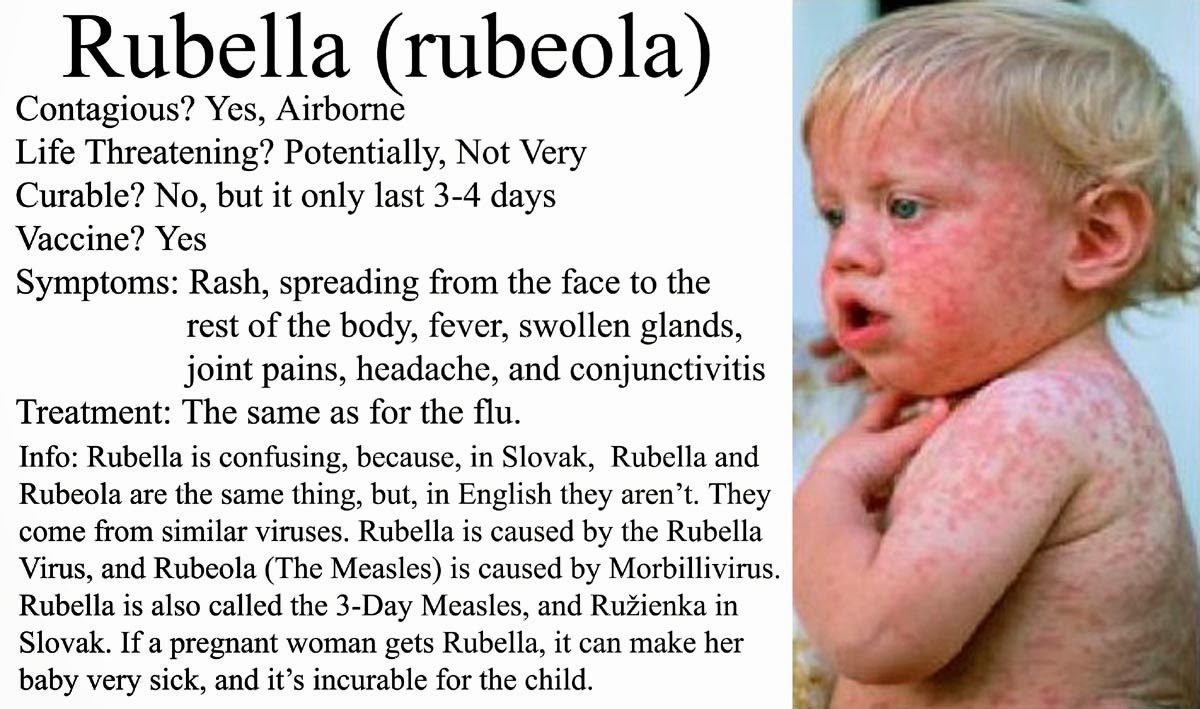 Rubella (rubeola)

Contagious? Yes, Airborne

Life Threatening? Potentially, Not Very

Curable? No, but it only last 3-4 days

Vaccine? Yes

Symptoms: Rash, spreading from the face to the rest of the body, fever, swollen glands, joint pains, headache, and conjunctivitis

Treatment: The same as for the flu.

Info: Rubella is confusing, because, in Slovak, Rubella and Rubeola are the same thing, but, in English they aren't. They come from similar viruses. Rubella is caused by the Rubella Virus, and Rubeola (The Measles) is caused by Morbillivirus. Rubella is also called the 3-Day Measles, and Ružienka in Slovak. If a pregnant woman gets Rubella, it can make her baby very sick, and it's incurable for the child.